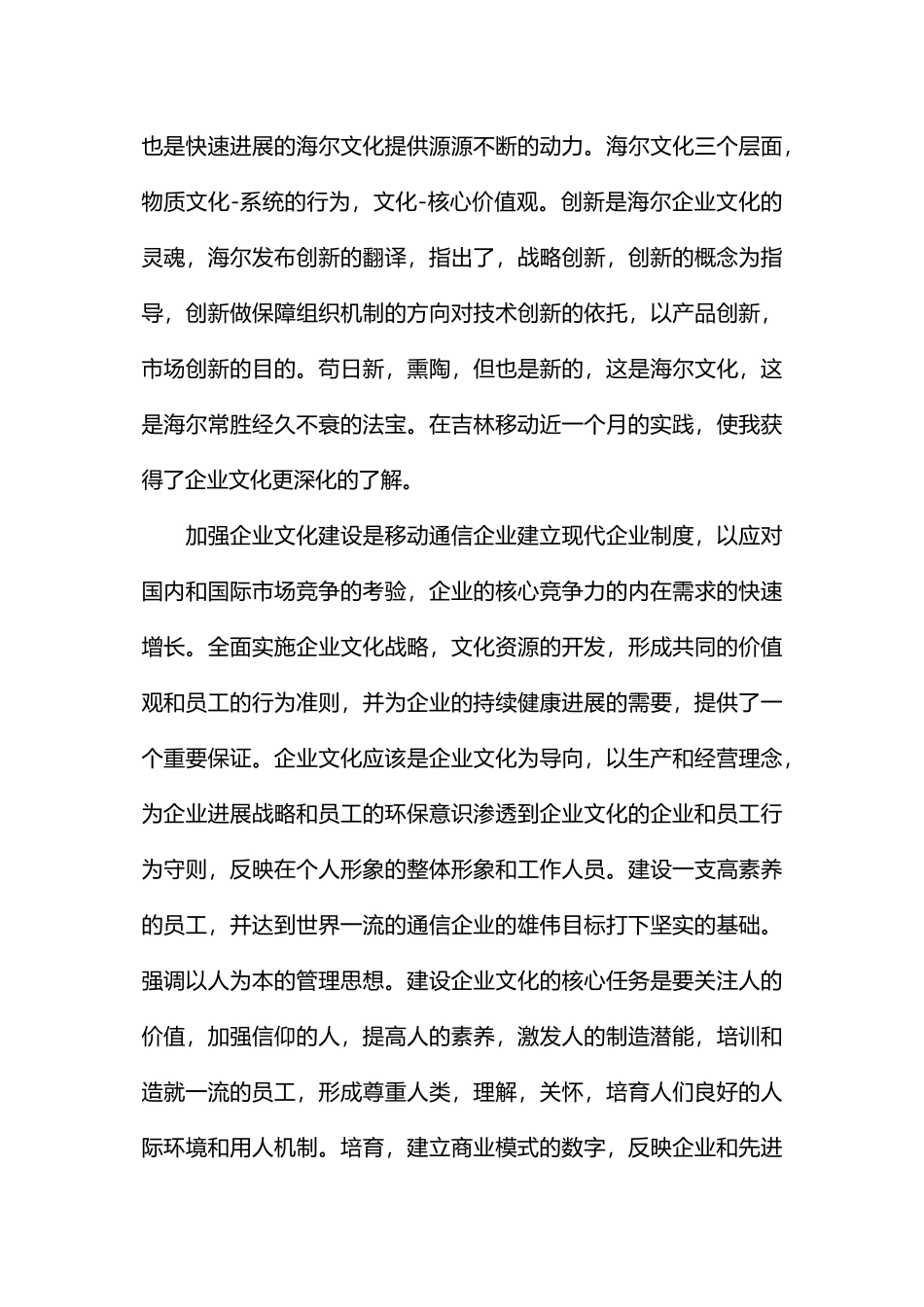 也是快速进展的海尔文化提供源源不断的动力。海尔文化三个层面，物质文化-系统的行为，文化-核心价值观。创新是海尔企业文化的灵魂，海尔发布创新的翻译，指出了，战略创新，创新的概念为指导，创新做保障组织机制的方向对技术创新的依托，以产品创新，市场创新的目的。苟日新，熏陶，但也是新的，这是海尔文化，这是海尔常胜经久不衰的法宝。在吉林移动近一个月的实践，使我获得了企业文化更深化的了解。

加强企业文化建设是移动通信企业建立现代企业制度，以应对国内和国际市场竞争的考验，企业的核心竞争力的内在需求的快速增长。全面实施企业文化战略，文化资源的开发，形成共同的价值观和员工的行为准则，并为企业的持续健康进展的需要，提供了一个重要保证。企业文化应该是企业文化为导向，以生产和经营理念，为企业进展战略和员工的环保意识渗透到企业文化的企业和员工行为守则，反映在个人形象的整体形象和工作人员。建设一支高素养的员工，并达到世界一流的通信企业的雄伟目标打下坚实的基础。强调以人为本的管理思想。建设企业文化的核心任务是要关注人的价值，加强信仰的人，提高人的素养，激发人的制造潜能，培训和造就一流的员工，形成尊重人类，理解，关怀，培育人们良好的人际环境和用人机制。培育，建立商业模式的数字，反映企业和先进